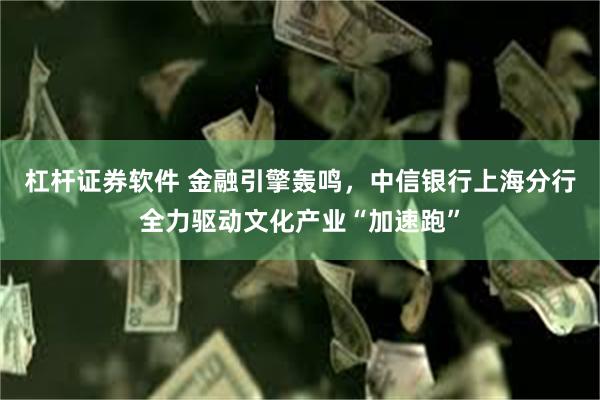 杠杆证券软件 金融引擎轰鸣，中信银行上海分行全力驱动文化产业“加速跑”